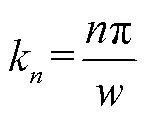 $k_n = \frac{n\pi}{w}$